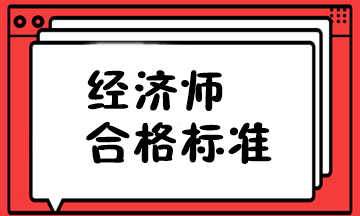 经济师
合格标准